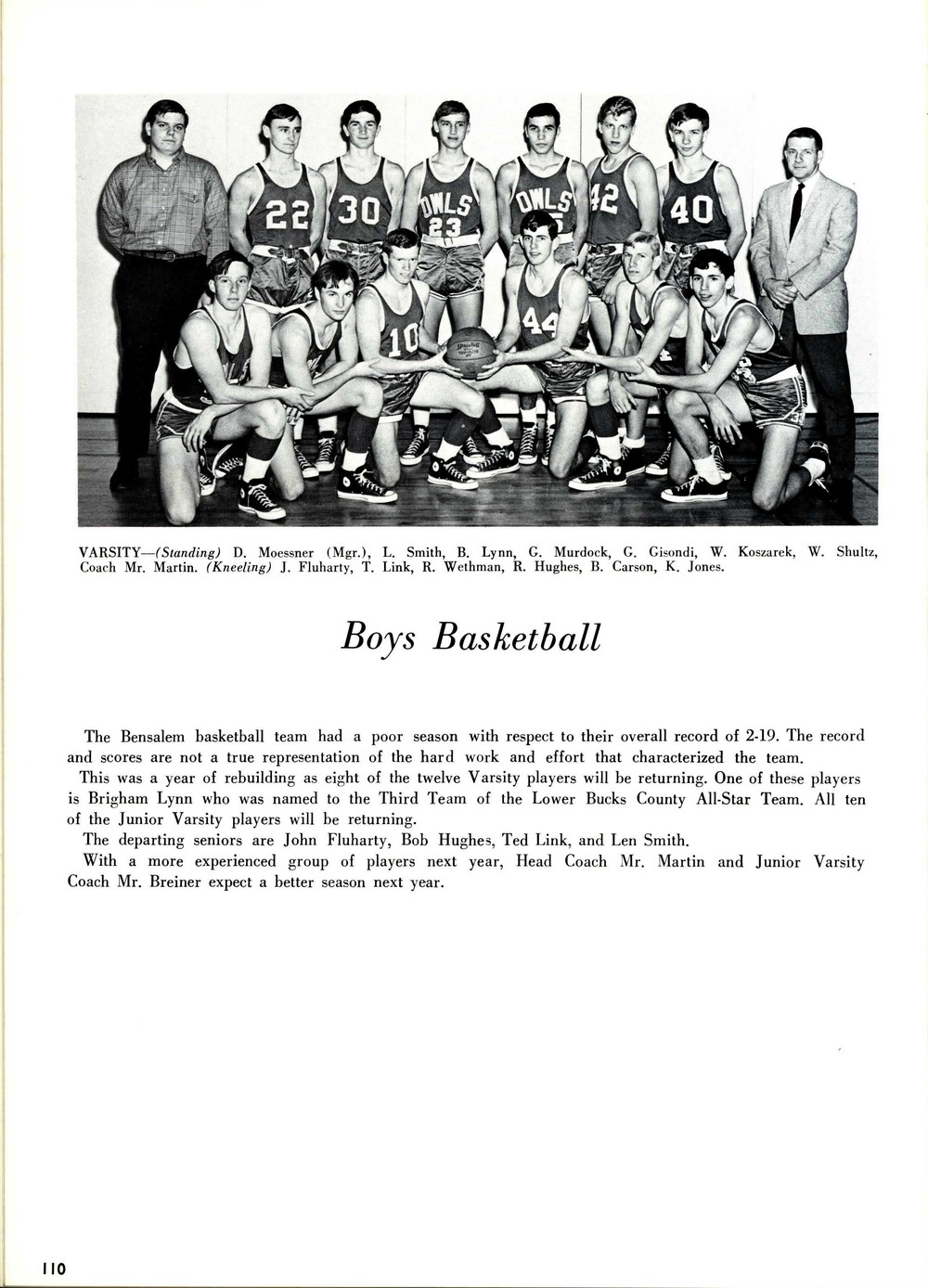 22 30 OWLS 23 OWLS 42 40 10 44

VARSITY—(Standing) D. Moessner (Mgr.), L. Smith, B. Lynn, G. Murdock, G. Gisondi, W. Koszarek, W. Shultz, Coach Mr. Martin. (Kneeling) J. Fluharty, T. Link, R. Wethman, R. Hughes, B. Carson, K. Jones.

Boys Basketball

The Bensalem basketball team had a poor season with respect to their overall record of 2-19. The record and scores are not a true representation of the hard work and effort that characterized the team.

This was a year of rebuilding as eight of the twelve Varsity players will be returning. One of these players is Brigham Lynn who was named to the Third Team of the Lower Bucks County All-Star Team. All ten of the Junior Varsity players will be returning.

The departing seniors are John Fluharty, Bob Hughes, Ted Link, and Len Smith.

With a more experienced group of players next year, Head Coach Mr. Martin and Junior Varsity Coach Mr. Breiner expect a better season next year.

110